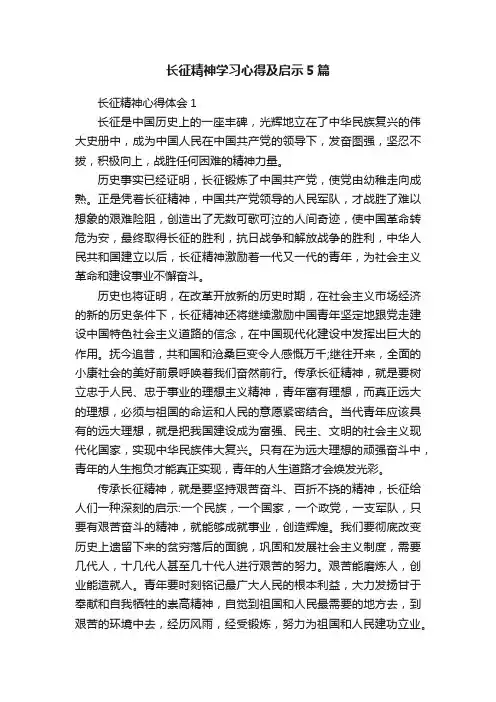 长征精神学习心得及启示5篇

长征精神心得体会1

长征是中国历史上的一座丰碑，光辉地立在了中华民族复兴的伟大史册中，成为中国人民在中国共产党的领导下，发奋图强，坚忍不拔，积极向上，战胜任何困难的精神力量。

历史事实已经证明，长征锻炼了中国共产党，使党由幼稚走向成熟。正是凭着长征精神，中国共产党领导的人民军队，才战胜了难以想象的艰难险阻，创造出了无数可歌可泣的人间奇迹，使中国革命转危为安，最终取得长征的胜利，抗日战争和解放战争的胜利，中华人民共和国建立以后，长征精神激励着一代又一代的青年，为社会主义革命和建设事业不懈奋斗。

历史也将证明，在改革开放新的历史时期，在社会主义市场经济的新的历史条件下，长征精神还将继续激励中国青年坚定地跟党走建设中国特色社会主义道路的信念，在中国现代化建设中发挥出巨大的作用。抚今追昔，共和国和沧桑巨变令人感慨万千;继往开来，全面的小康社会的美好前景呼唤着我们奋然前行。传承长征精神，就是要树立忠于人民、忠于事业的理想主义精神，青年富有理想，而真正远大的理想，必须与祖国的命运和人民的意愿紧密结合。当代青年应该具有的远大理想，就是把我国建设成为富强、民主、文明的社会主义现代化国家，实现中华民族伟大复兴。只有在为远大理想的顽强奋斗中，青年的人生抱负才能真正实现，青年的人生道路才会焕发光彩。

传承长征精神，就是要坚持艰苦奋斗、百折不挠的精神，长征给人们一种深刻的启示:一个民族，一个国家，一个政党，一支军队，只要有艰苦奋斗的精神，就能够成就事业，创造辉煌。我们要彻底改变历史上遗留下来的贫穷落后的面貌，巩固和发展社会主义制度，需要几代人，十几代人甚至几十代人进行艰苦的努力。艰苦能磨炼人，创业能造就人。青年要时刻铭记最广大人民的根本利益，大力发扬甘于奉献和自我牺牲的崇高精神，自觉到祖国和人民最需要的地方去，到艰苦的环境中去，经历风雨，经受锻炼，努力为祖国和人民建功立业。